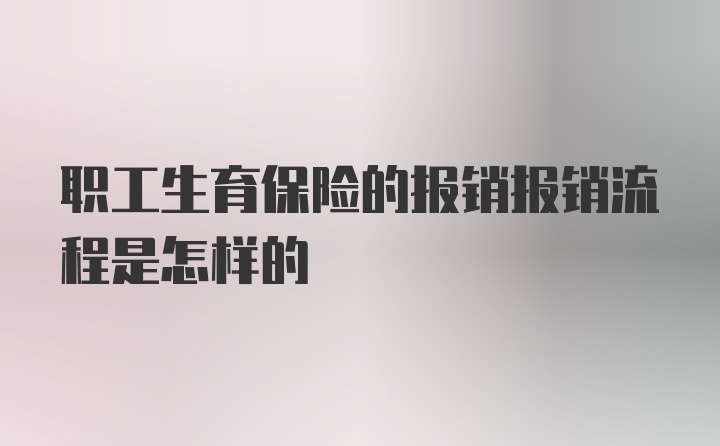 职工生育保险的报销报销流程是怎样的